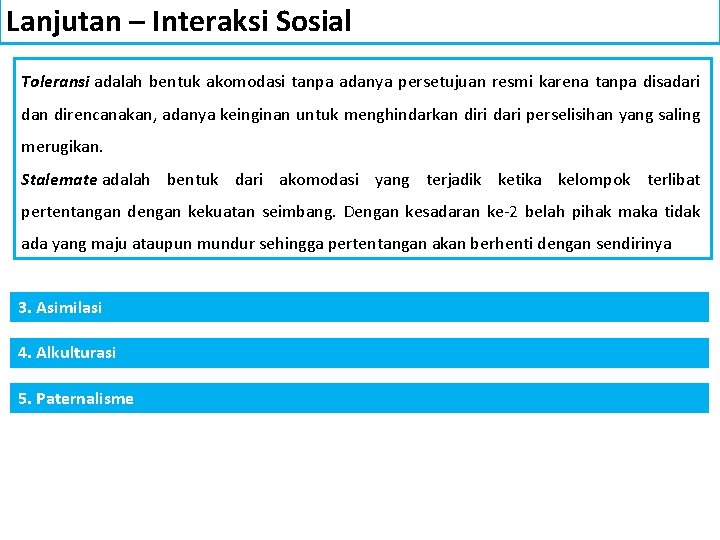 Lanjutan – Interaksi Sosial

Toleransi adalah bentuk akomodasi tanpa adanya persetujuan resmi karena tanpa disadari dan direncanakan, adanya keinginan untuk menghindarkan diri dari perselisihan yang saling merugikan.

Stalemate adalah bentuk dari akomodasi yang terjadik ketika kelompok terlibat pertentangan dengan kekuatan seimbang. Dengan kesadaran ke-2 belah pihak maka tidak ada yang maju ataupun mundur sehingga pertentangan akan berhenti dengan sendirinya

3. Asimilasi

4. Alkulturasi

5. Paternalisme